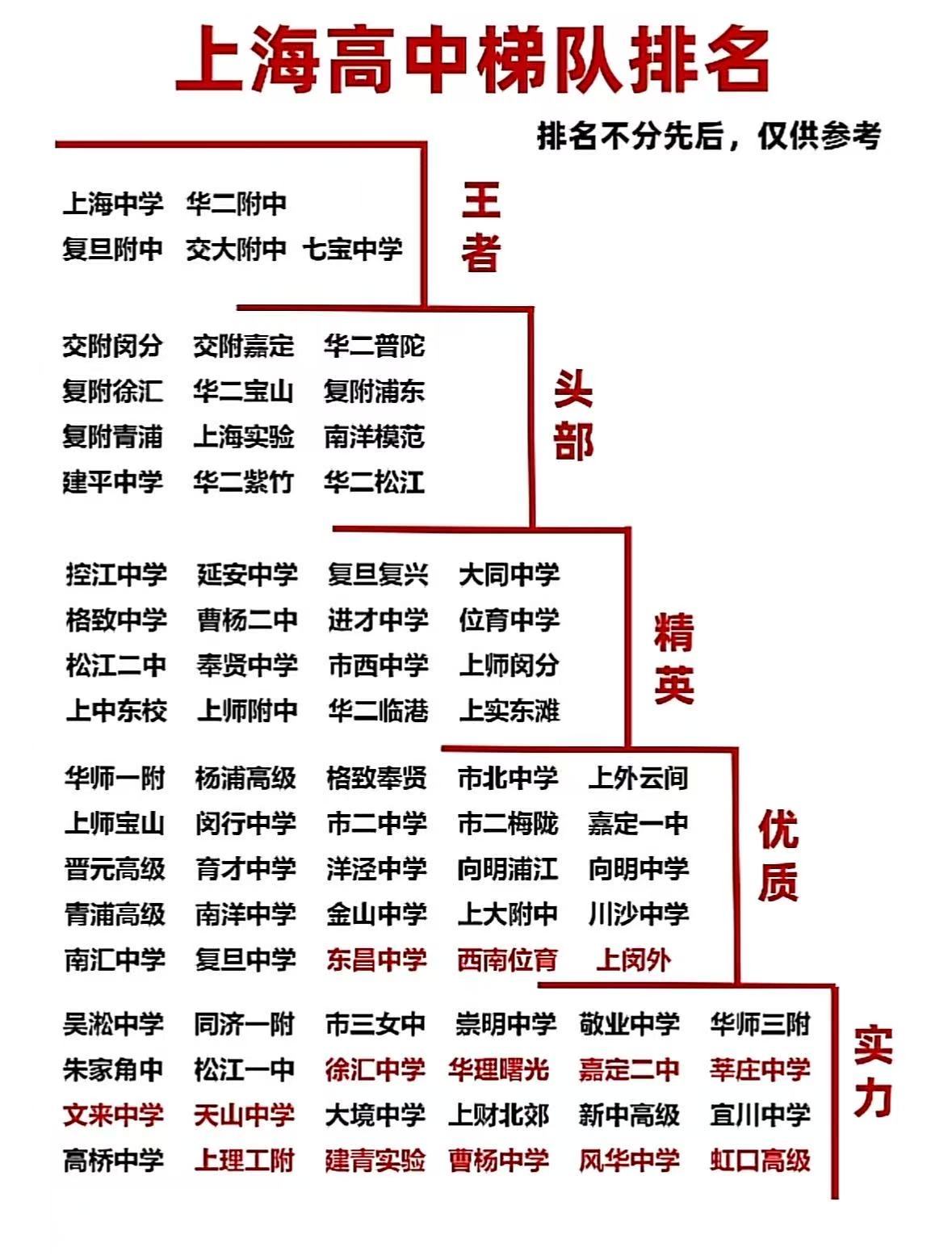 上海高中梯队排名

排名不分先后，仅供参考

上海中学 华二附中
复旦附中 交大附中 七宝中学

王者

交附闵分 交附嘉定 华二普陀
复附徐汇 华二宝山 复附浦东
复附青浦 上海实验 南洋模范
建平中学 华二紫竹 华二松江

头部

控江中学 延安中学 复旦复兴 大同中学
格致中学 曹杨二中 进才中学 位育中学
松江二中 奉贤中学 市西中学 上师闵分
上中东校 上师附中 华二临港 上实东滩

精英

华师一附 杨浦高级 格致奉贤 市北中学 上外云间
上师宝山 闵行中学 市二中学 市二梅陇 嘉定一中
晋元高级 育才中学 洋泾中学 向明浦江 向明中学
青浦高级 南洋中学 金山中学 上大附中 川沙中学
南汇中学 复旦中学 东昌中学 西南位育 上闵外

优质

吴淞中学 同济一附 市三女中 崇明中学 敬业中学 华师三附
朱家角中 松江一中 徐汇中学 华理曙光 嘉定二中 莘庄中学
文来中学 天山中学 大境中学 上财北郊 新中高级 宜川中学
高桥中学 上理工附 建青实验 曹杨中学 风华中学 虹口高级

实力